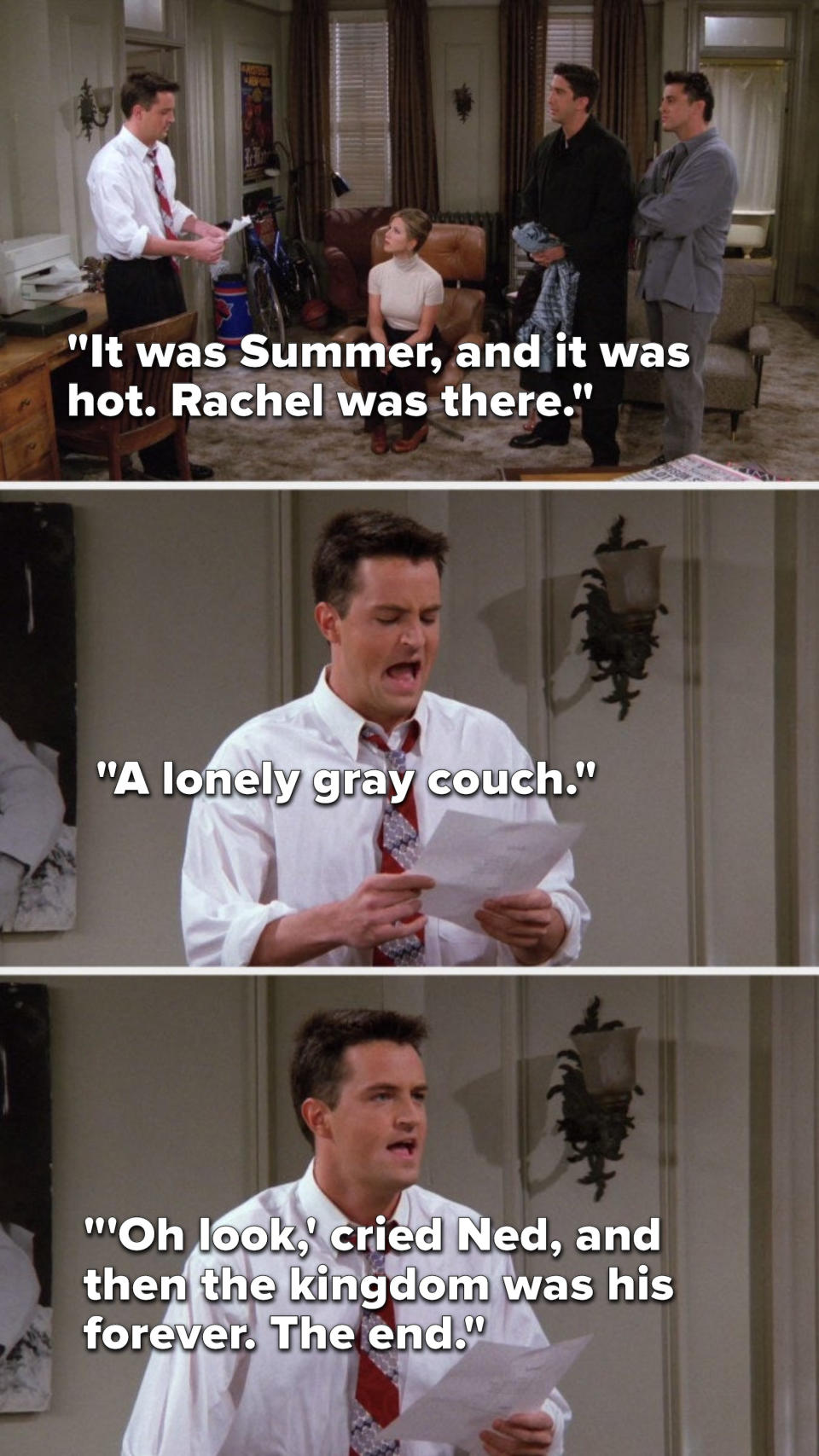 "It was Summer, and it was hot. Rachel was there."

"A lonely gray couch."

"'Oh look,' cried Ned, and then the kingdom was his forever. The end."